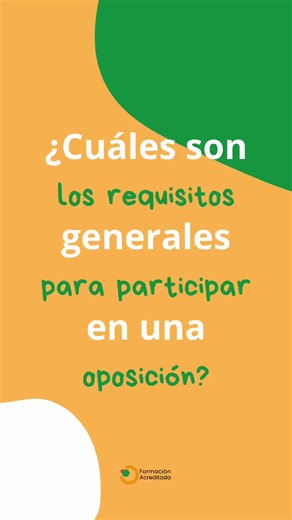 ¿Cuáles son los requisitos generales para participar en una oposición?

Formación Acreditada